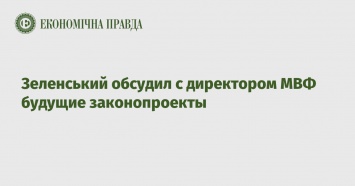 ЕКОНОМІЧНА ПРАВДА

Зеленський обсудил с директором МВФ будущие законопроекты